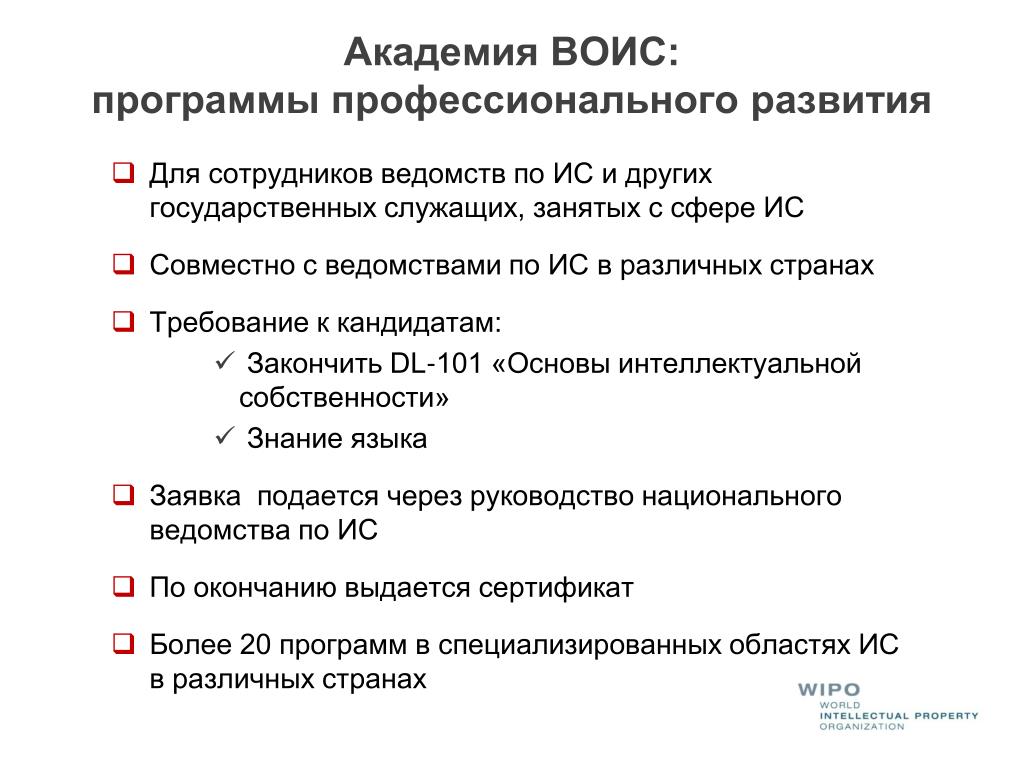 Академия ВОИС:
программы профессионального развития

❑ Для сотрудников ведомств по ИС и других государственных служащих, занятых с сфере ИС

❑ Совместно с ведомствами по ИС в различных странах

❑ Требование к кандидатам:

✓ Закончить DL-101 «Основы интеллектуальной собственности»

✓ Знание языка

❑ Заявка подается через руководство национального ведомства по ИС

❑ По окончанию выдается сертификат

❑ Более 20 программ в специализированных областях ИС в различных странах

WIPO
WORLD
INTELLECTUAL PROPERTY
ORGANIZATION